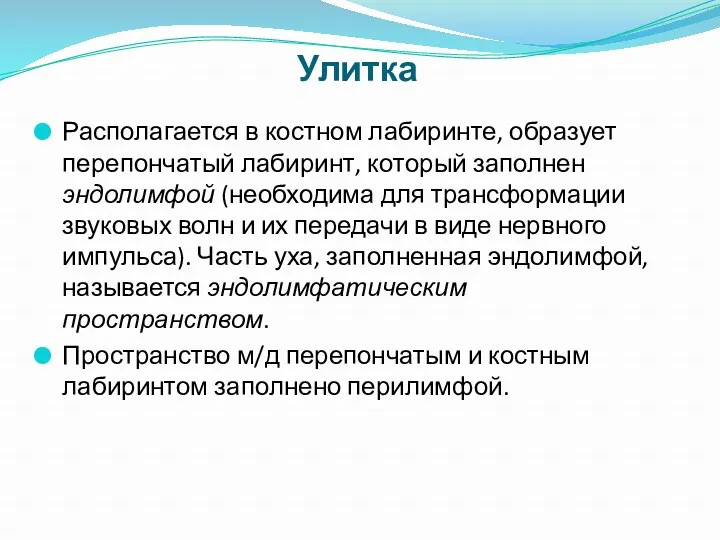 Улитка

Располагается в костном лабиринте, образует перепончатый лабиринт, который заполнен эндолимфой (необходима для трансформации звуковых волн и их передачи в виде нервного импульса). Часть уха, заполненная эндолимфой, называется эндолимфатическим пространством.

Пространство м/д перепончатым и костным лабиринтом заполнено перилимфой.